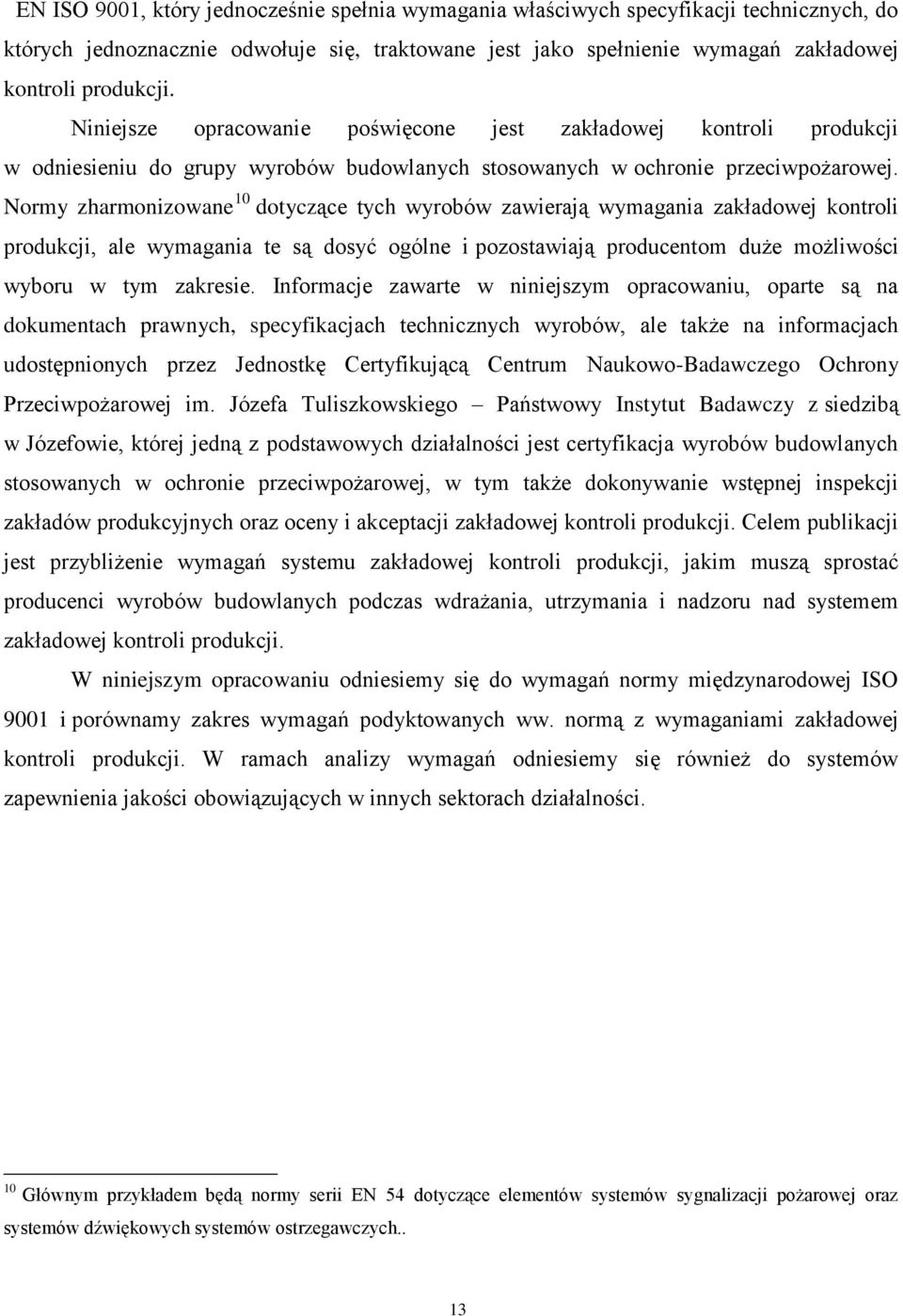 EN ISO 9001, który jednocześnie spełnia wymagania właściwych specyfikacji technicznych, do których jednoznacznie odwołuje się, traktowane jest jako spełnienie wymagań zakładowej kontroli produkcji.

Niniejsze opracowanie poświęcone jest zakładowej kontroli produkcji w odniesieniu do grupy wyrobów budowlanych stosowanych w ochronie przeciwpożarowej. Normy zharmonizowane$^{10}$ dotyczące tych wyrobów zawierają wymagania zakładowej kontroli produkcji, ale wymagania te są dosyć ogólne i pozostawiają producentom duże możliwości wyboru w tym zakresie. Informacje zawarte w niniejszym opracowaniu, oparte są na dokumentach prawnych, specyfikacjach technicznych wyrobów, ale także na informacjach udostępnionych przez Jednostkę Certyfikującą Centrum Naukowo-Badawczego Ochrony Przeciwpożarowej im. Józefa Tuliszkowskiego – Państwowy Instytut Badawczy z siedzibą w Józefowie, której jedną z podstawowych działalności jest certyfikacja wyrobów budowlanych stosowanych w ochronie przeciwpożarowej, w tym także dokonywanie wstępnej inspekcji zakładów produkcyjnych oraz oceny i akceptacji zakładowej kontroli produkcji. Celem publikacji jest przybliżenie wymagań systemu zakładowej kontroli produkcji, jakim muszą sprostać producenci wyrobów budowlanych podczas wdrażania, utrzymania i nadzoru nad systemem zakładowej kontroli produkcji.

W niniejszym opracowaniu odniesiemy się do wymagań normy międzynarodowej ISO 9001 i porównamy zakres wymagań podyktowanych ww. normą z wymaganiami zakładowej kontroli produkcji. W ramach analizy wymagań odniesiemy się również do systemów zapewnienia jakości obowiązujących w innych sektorach działalności.

$^{10}$ Głównym przykładem będą normy serii EN 54 dotyczące elementów systemów sygnalizacji pożarowej oraz systemów dźwiękowych systemów ostrzegawczych..

13